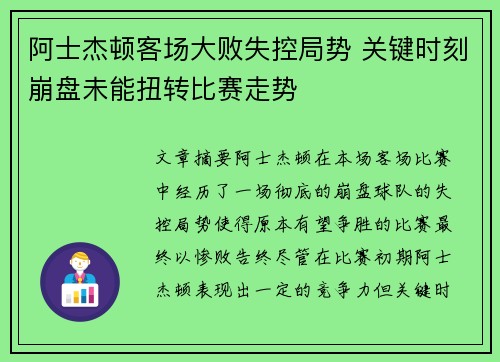 阿士杰顿客场大败失控局势 关键时刻崩盘未能扭转比赛走势

文章摘要阿士杰顿在本场客场比赛中经历了一场彻底的崩盘球队的失控局势使得原本有望争胜的比赛最终以惨败告终尽管在比赛初期阿士杰顿表现出一定的竞争力但关键时